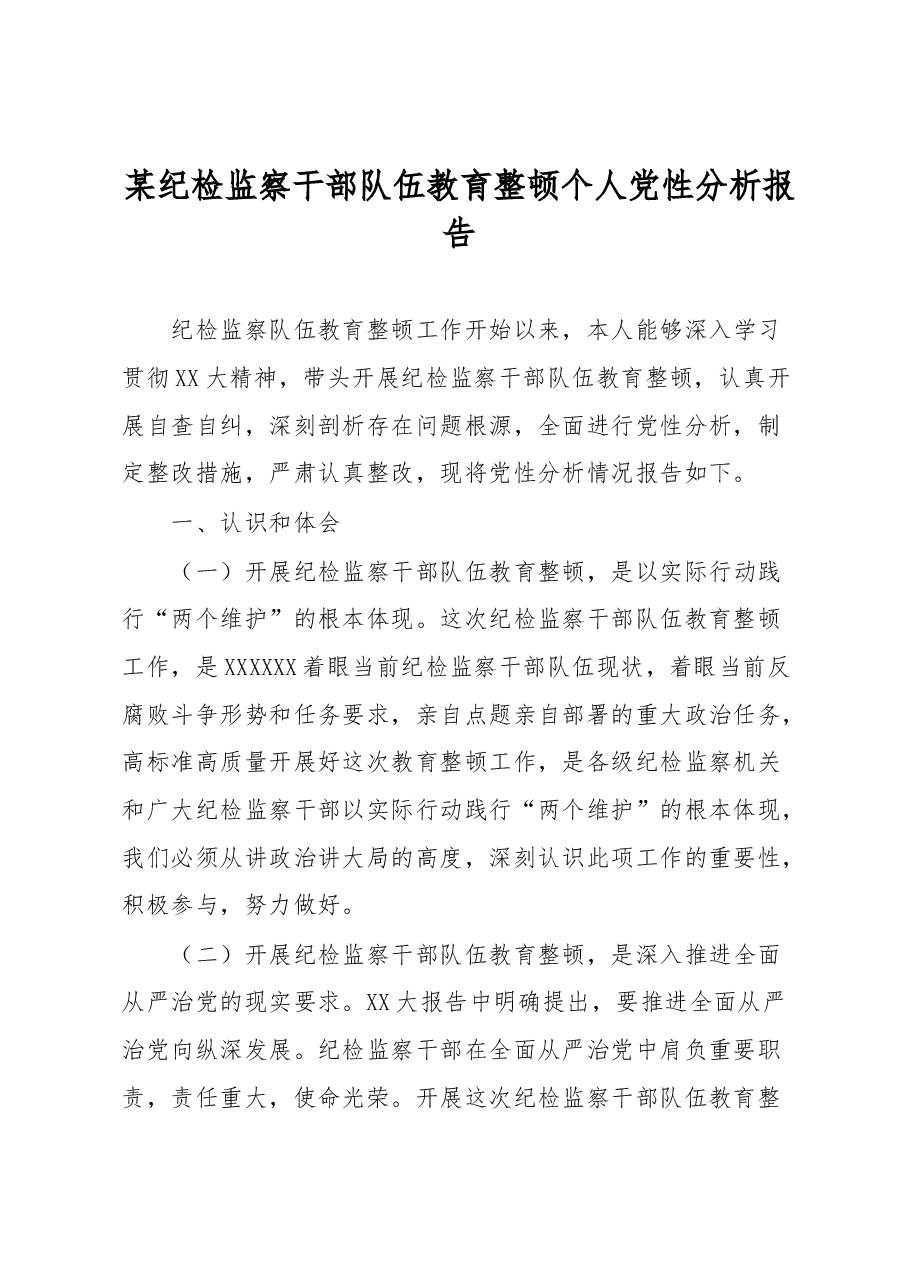 某纪检监察干部队伍教育整顿个人党性分析报告

纪检监察队伍教育整顿工作开始以来，本人能够深入学习贯彻XX大精神，带头开展纪检监察干部队伍教育整顿，认真开展自查自纠，深刻剖析存在问题根源，全面进行党性分析，制定整改措施，严肃认真整改，现将党性分析情况报告如下。

一、认识和体会

（一）开展纪检监察干部队伍教育整顿，是以实际行动践行“两个维护”的根本体现。这次纪检监察干部队伍教育整顿工作，是XXXXXX着眼当前纪检监察干部队伍现状，着眼当前反腐败斗争形势和任务要求，亲自点题亲自部署的重大政治任务，高标准高质量开展好这次教育整顿工作，是各级纪检监察机关和广大纪检监察干部以实际行动践行“两个维护”的根本体现，我们必须从讲政治讲大局的高度，深刻认识此项工作的重要性，积极参与，努力做好。

（二）开展纪检监察干部队伍教育整顿，是深入推进全面从严治党的现实要求。XX大报告中明确提出，要推进全面从严治党向纵深发展。纪检监察干部在全面从严治党中肩负重要职责，责任重大，使命光荣。开展这次纪检监察干部队伍教育整